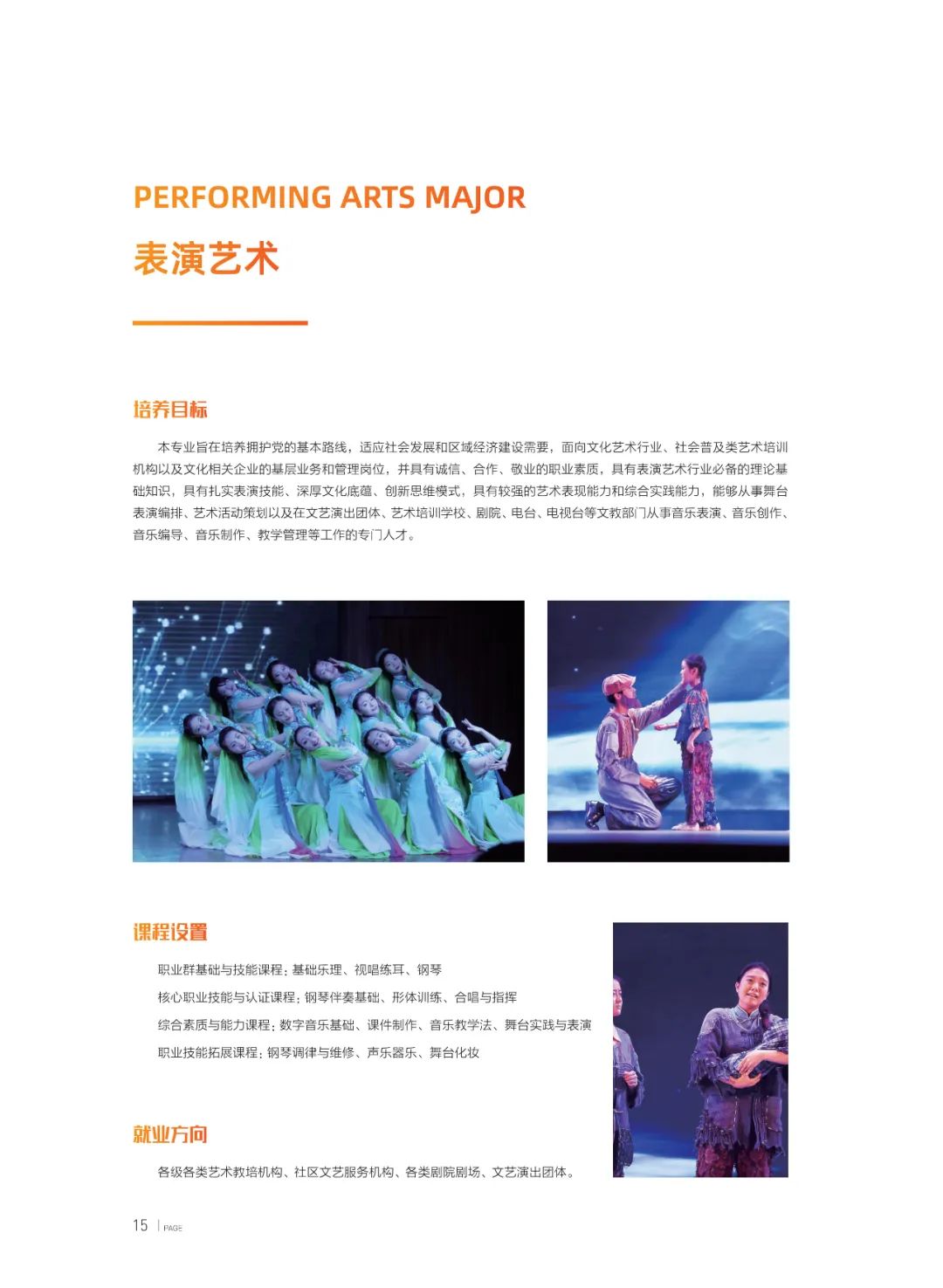 PERFORMING ARTS MAJOR
表演艺术

培养目标

本专业旨在培养拥护党的基本路线，适应社会发展和区域经济建设需要，面向文化艺术行业、社会普及类艺术培训机构以及文化相关企业的基层业务和管理岗位，并具有诚信、合作、敬业的职业素质，具有表演艺术行业必备的理论基础知识，具有扎实表演技能、深厚文化底蕴、创新思维模式，具有较强的艺术表现能力和综合实践能力，能够从事舞台表演编排、艺术活动策划以及在文艺演出团体、艺术培训学校、剧院、电台、电视台等文教部门从事音乐表演、音乐创作、音乐编导、音乐制作、教学管理等工作的专门人才。

课程设置

职业群基础与技能课程：基础乐理、视唱练耳、钢琴
核心职业技能与认证课程：钢琴伴奏基础、形体训练、合唱与指挥
综合素质与能力课程：数字音乐基础、课件制作、音乐教学法、舞台实践与表演
职业技能拓展课程：钢琴调律与维修、声乐器乐、舞台化妆

就业方向

各级各类艺术教培机构、社区文艺服务机构、各类剧院剧场、文艺演出团体。

15 | PAGE